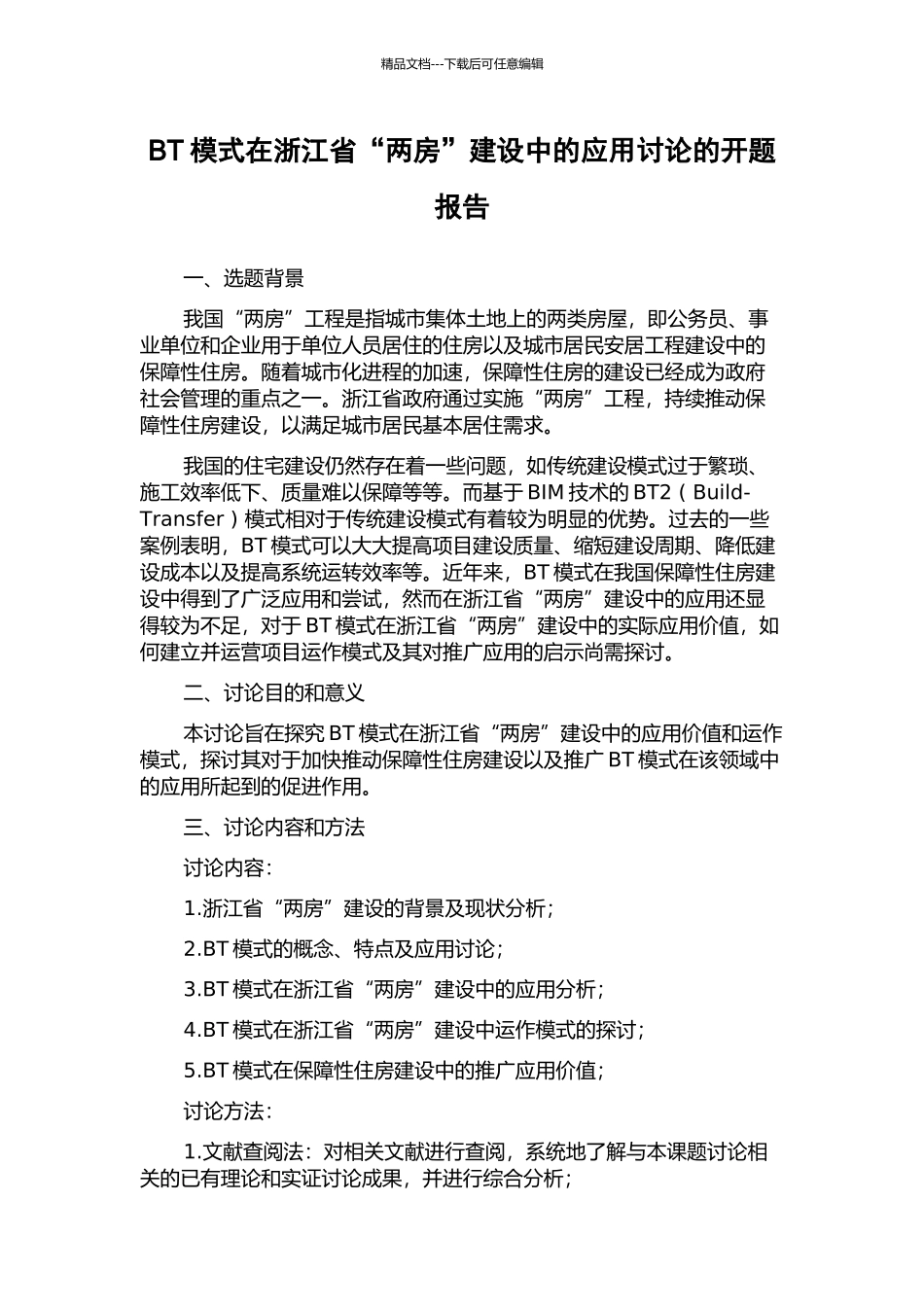 精品文档---下载后可任意编辑

BT 模式在浙江省“两房”建设中的应用讨论的开题报告

一、选题背景

我国“两房”工程是指城市集体土地上的两类房屋，即公务员、事业单位和企业用于单位人员居住的住房以及城市居民安居工程建设中的保障性住房。随着城市化进程的加速，保障性住房的建设已经成为政府社会管理的重点之一。浙江省政府通过实施“两房”工程，持续推动保障性住房建设，以满足城市居民基本居住需求。

我国的住宅建设仍然存在着一些问题，如传统建设模式过于繁琐、施工效率低下、质量难以保障等等。而基于 BIM 技术的 BT2（Build-Transfer）模式相对于传统建设模式有着较为明显的优势。过去的一些案例表明，BT 模式可以大大提高项目建设质量、缩短建设周期、降低建设成本以及提高系统运转效率等。近年来，BT 模式在我国保障性住房建设中得到了广泛应用和尝试，然而在浙江省“两房”建设中的应用还显得较为不足，对于 BT 模式在浙江省“两房”建设中的实际应用价值，如何建立并运营项目运作模式及其对推广应用的启示尚需探讨。

二、讨论目的和意义

本讨论旨在探究 BT 模式在浙江省“两房”建设中的应用价值和运作模式，探讨其对于加快推动保障性住房建设以及推广 BT 模式在该领域中的应用所起到的促进作用。

三、讨论内容和方法

讨论内容：

1.浙江省“两房”建设的背景及现状分析；

2.BT 模式的概念、特点及应用讨论；

3.BT 模式在浙江省“两房”建设中的应用分析；

4.BT 模式在浙江省“两房”建设中运作模式的探讨；

5.BT 模式在保障性住房建设中的推广应用价值；

讨论方法：

1.文献查阅法：对相关文献进行查阅，系统地了解与本课题讨论相关的已有理论和实证讨论成果，并进行综合分析；